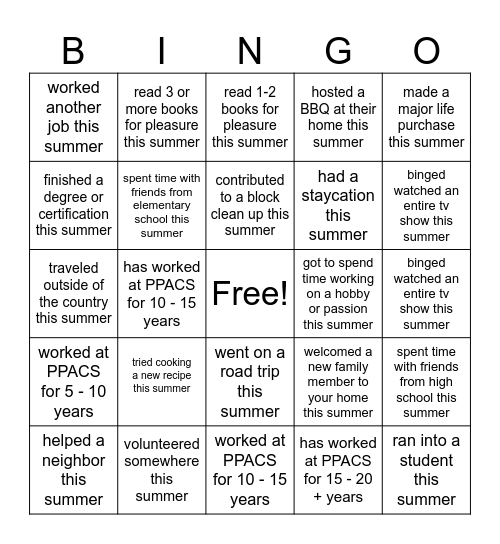 | B | I | N | G | O |
|---|---|---|---|---|
| worked another job this summer | read 3 or more books for pleasure this summer | read 1-2 books for pleasure this summer | hosted a BBQ at their home this summer | made a major life purchase this summer |
| finished a degree or certification this summer | spent time with friends from elementary school this summer | contributed to a block clean up this summer | had a staycation this summer | binged watched an entire tv show this summer |
| traveled outside of the country this summer | has worked at PPACS for 10 - 15 years | Free! | got to spend time working on a hobby or passion this summer | binged watched an entire tv show this summer |
| worked at PPACS for 5 - 10 years | tried cooking a new recipe this summer | went on a road trip this summer | welcomed a new family member to your home this summer | spent time with friends from high school this summer |
| helped a neighbor this summer | volunteered somewhere this summer | worked at PPACS for 10 - 15 years | has worked at PPACS for 15 - 20 + years | ran into a student this summer |